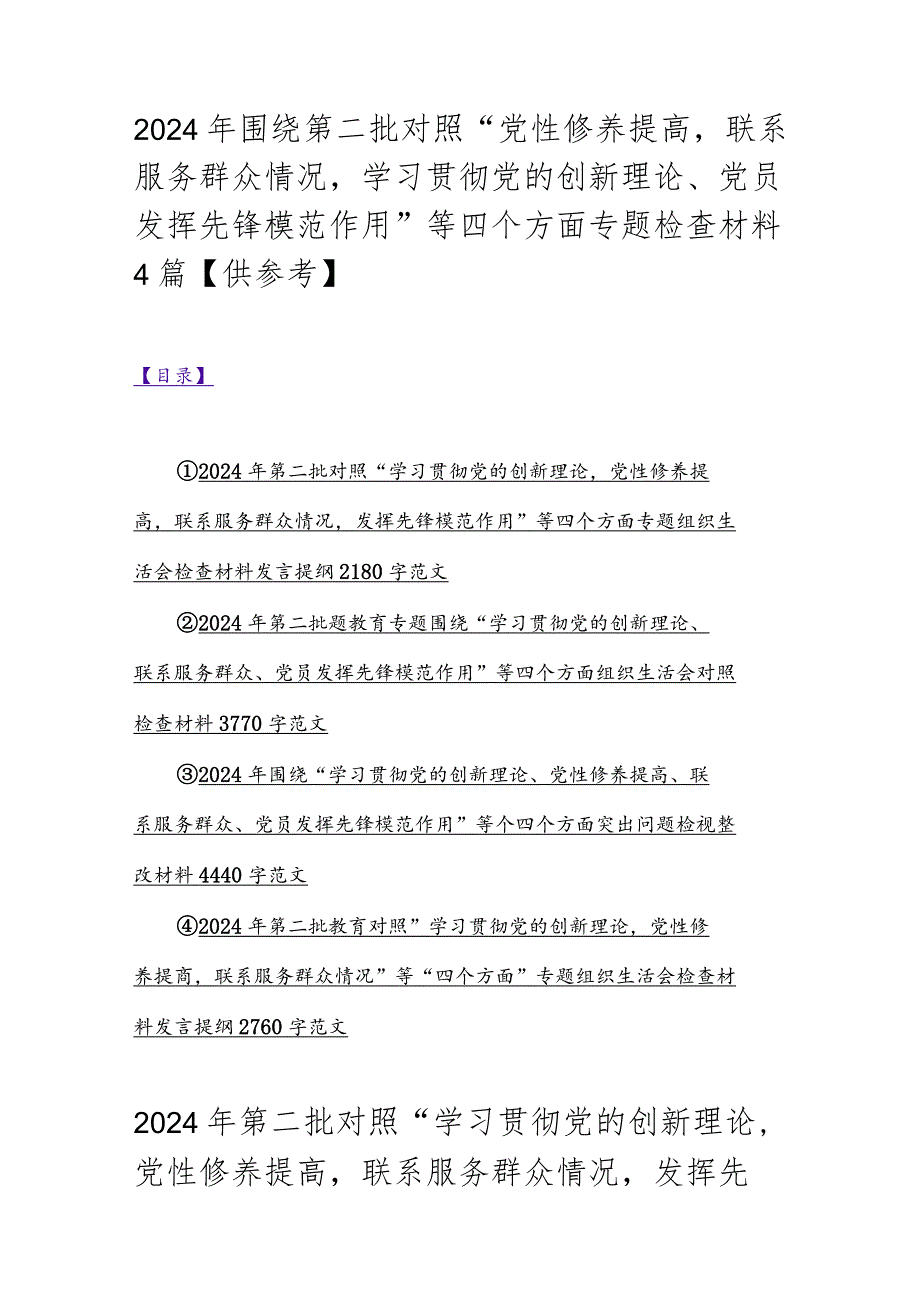 2024年围绕第二批对照“党性修养提高，联系服务群众情况，学习贯彻党的创新理论、党员发挥先锋模范作用”等四个方面专题检查材料4篇【供参考】

【目录】

①2024年第二批对照“学习贯彻党的创新理论，党性修养提高，联系服务群众情况，发挥先锋模范作用”等四个方面专题组织生活会检查材料发言提纲2180字范文

②2024年第二批题教育专题围绕“学习贯彻党的创新理论、联系服务群众、党员发挥先锋模范作用”等四个方面组织生活会对照检查材料3770字范文

③2024年围绕“学习贯彻党的创新理论、党性修养提高、联系服务群众、党员发挥先锋模范作用”等个四个方面突出问题检视整改材料4440字范文

④2024年第二批教育对照”学习贯彻党的创新理论，党性修养提商，联系服务群众情况”等“四个方面”专题组织生活会检查材料发言提纲2760字范文

2024年第二批对照“学习贯彻党的创新理论，党性修养提高，联系服务群众情况，发挥先